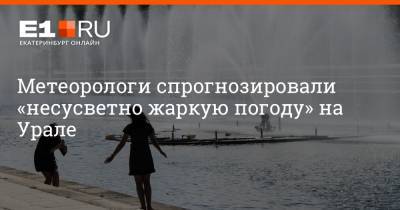 E1.RU
ЕКАТЕРИНБУРГ ОНЛАЙН

Метеорологи спрогнозировали «несусветно жаркую погоду» на Урале